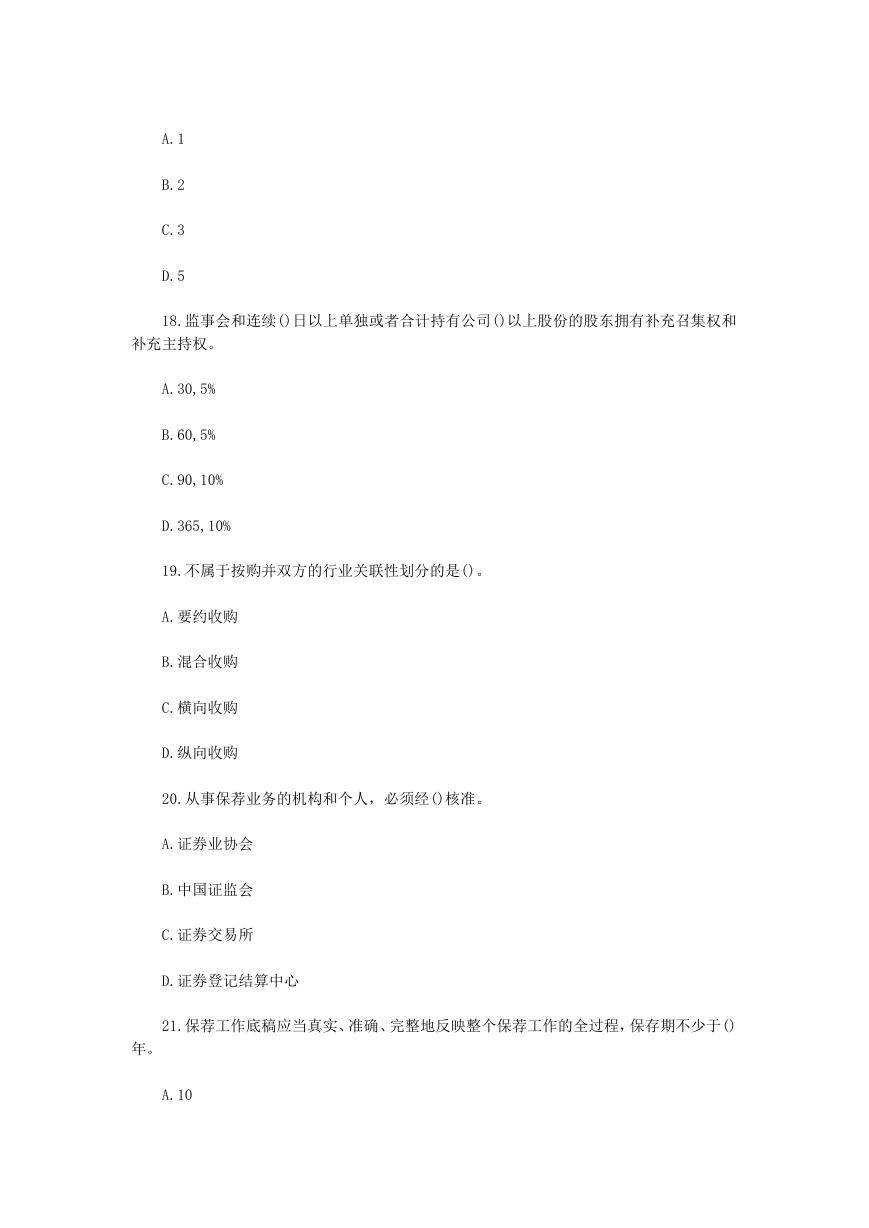 A.1

B.2

C.3

D.5

18.监事会和连续()日以上单独或者合计持有公司()以上股份的股东拥有补充召集权和补充主持权。

A.30,5%

B.60,5%

C.90,10%

D.365,10%

19.不属于按购并双方的行业关联性划分的是()。

A.要约收购

B.混合收购

C.横向收购

D.纵向收购

20.从事保荐业务的机构和个人，必须经()核准。

A.证券业协会

B.中国证监会

C.证券交易所

D.证券登记结算中心

21.保荐工作底稿应当真实、准确、完整地反映整个保荐工作的全过程，保存期不少于()年。

A.10